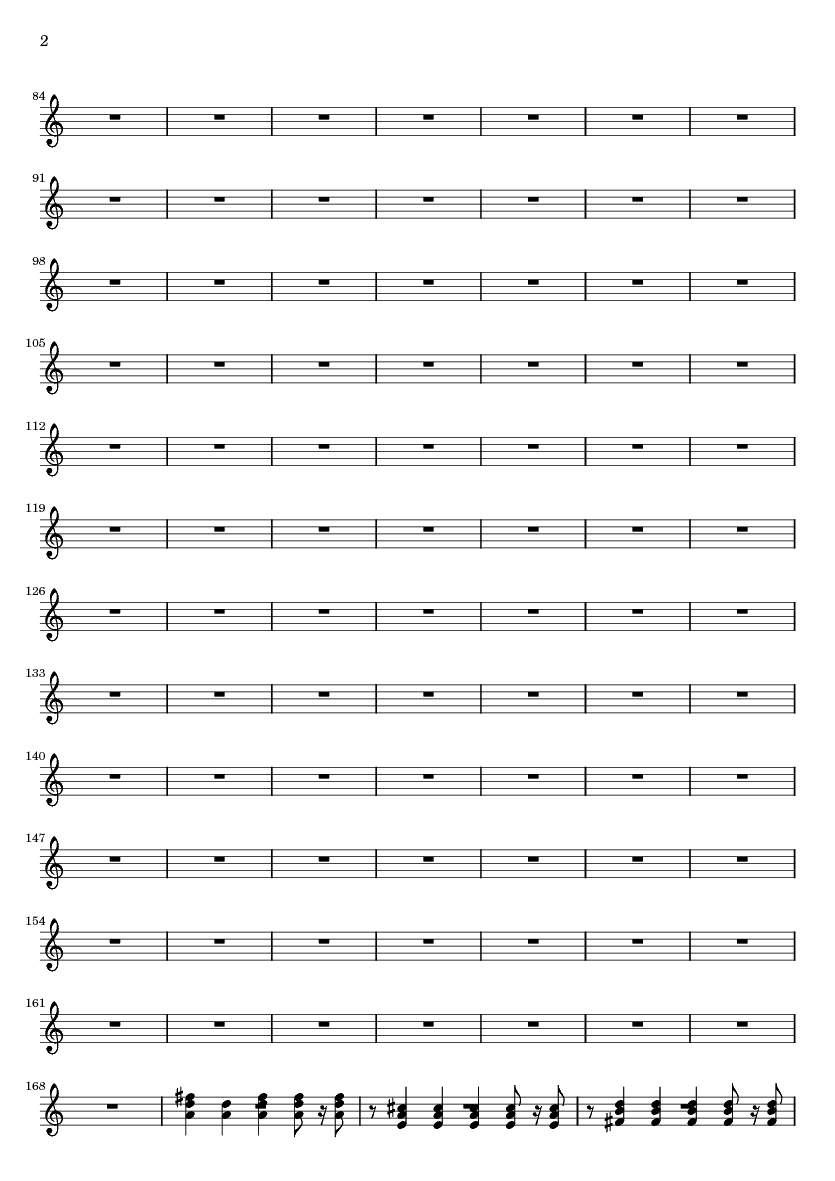 2

84

91

98

105

112

119

126

133

140

147

154

161

168